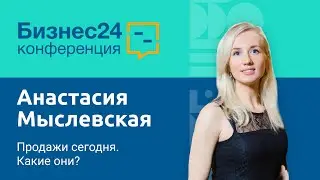 Бизнес24
конференция

Анастасия
Мыслевская

Продажи сегодня.
Какие они?